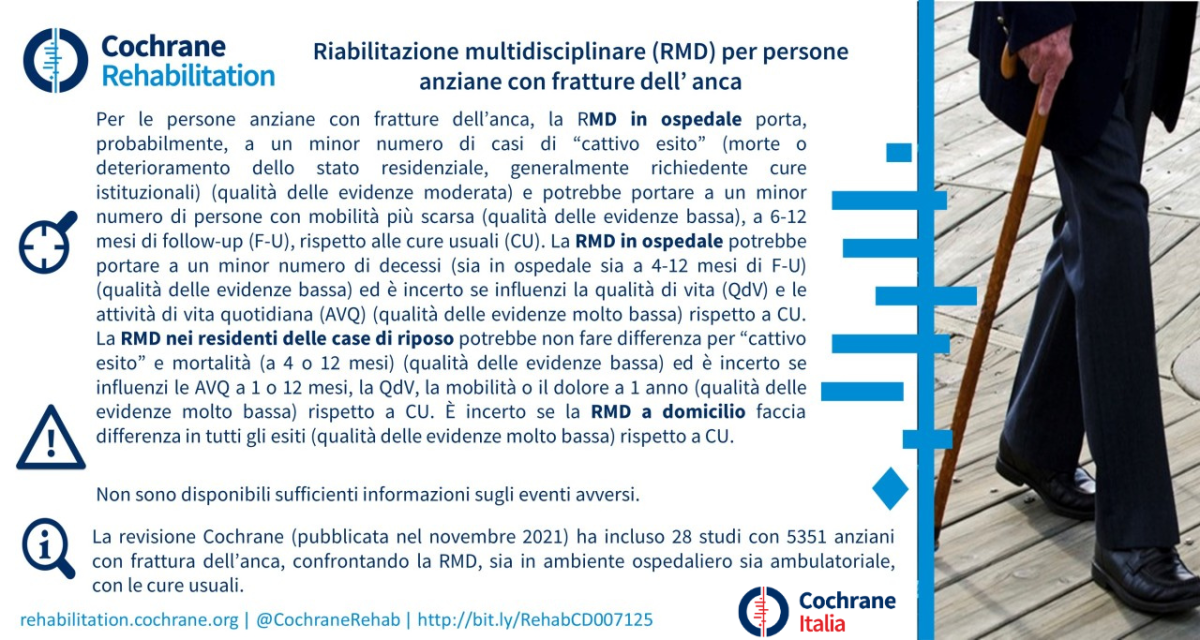 Cochrane Rehabilitation

Riabilitazione multidisciplinare (RMD) per persone anziane con fratture dell' anca

Per le persone anziane con fratture dell'anca, la RMD in ospedale porta, probabilmente, a un minor numero di casi di "cattivo esito" (morte o deterioramento dello stato residenziale, generalmente richiedente cure istituzionali) (qualità delle evidenze moderata) e potrebbe portare a un minor numero di persone con mobilità più scarsa (qualità delle evidenze bassa), a 6-12 mesi di follow-up (F-U), rispetto alle cure usuali (CU). La RMD in ospedale potrebbe portare a un minor numero di decessi (sia in ospedale sia a 4-12 mesi di F-U) (qualità delle evidenze bassa) ed è incerto se influenzi la qualità di vita (QdV) e le attività di vita quotidiana (AVQ) (qualità delle evidenze molto bassa) rispetto a CU. La RMD nei residenti delle case di riposo potrebbe non fare differenza per "cattivo esito" e mortalità (a 4 o 12 mesi) (qualità delle evidenze bassa) ed è incerto se influenzi le AVQ a 1 o 12 mesi, la QdV, la mobilità o il dolore a 1 anno (qualità delle evidenze molto bassa) rispetto a CU. È incerto se la RMD a domicilio faccia differenza in tutti gli esiti (qualità delle evidenze molto bassa) rispetto a CU.

Non sono disponibili sufficienti informazioni sugli eventi avversi.

La revisione Cochrane (pubblicata nel novembre 2021) ha incluso 28 studi con 5351 anziani con frattura dell'anca, confrontando la RMD, sia in ambiente ospedaliero sia ambulatoriale, con le cure usuali.

rehabilitation.cochrane.org | @CochraneRehab | http://bit.ly/RehabCD007125

Cochrane Italia